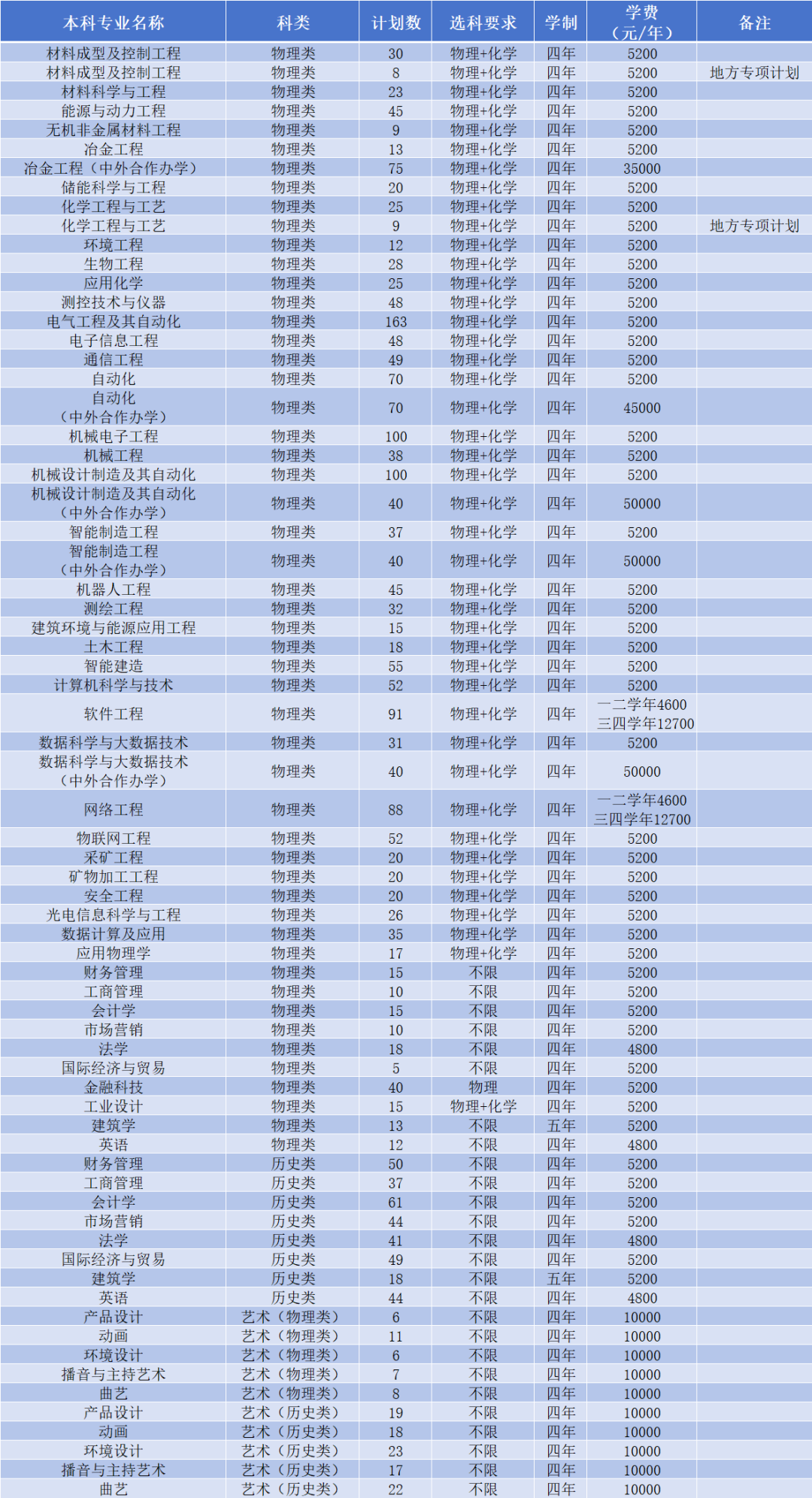 | 本科专业名称 | 科类 | 计划数 | 选科要求 | 学制 | 学费（元/年） | 备注 |
|---|---|---|---|---|---|---|
| 材料成型及控制工程 | 物理类 | 30 | 物理+化学 | 四年 | 5200 |  |
| 材料成型及控制工程 | 物理类 | 8 | 物理+化学 | 四年 | 5200 | 地方专项计划 |
| 材料科学与工程 | 物理类 | 23 | 物理+化学 | 四年 | 5200 |  |
| 能源与动力工程 | 物理类 | 45 | 物理+化学 | 四年 | 5200 |  |
| 无机非金属材料工程 | 物理类 | 9 | 物理+化学 | 四年 | 5200 |  |
| 冶金工程 | 物理类 | 13 | 物理+化学 | 四年 | 5200 |  |
| 冶金工程（中外合作办学） | 物理类 | 75 | 物理+化学 | 四年 | 35000 |  |
| 储能科学与工程 | 物理类 | 20 | 物理+化学 | 四年 | 5200 |  |
| 化学工程与工艺 | 物理类 | 25 | 物理+化学 | 四年 | 5200 |  |
| 化学工程与工艺 | 物理类 | 9 | 物理+化学 | 四年 | 5200 | 地方专项计划 |
| 环境工程 | 物理类 | 12 | 物理+化学 | 四年 | 5200 |  |
| 生物工程 | 物理类 | 28 | 物理+化学 | 四年 | 5200 |  |
| 应用化学 | 物理类 | 25 | 物理+化学 | 四年 | 5200 |  |
| 测控技术与仪器 | 物理类 | 48 | 物理+化学 | 四年 | 5200 |  |
| 电气工程及其自动化 | 物理类 | 163 | 物理+化学 | 四年 | 5200 |  |
| 电子信息工程 | 物理类 | 48 | 物理+化学 | 四年 | 5200 |  |
| 通信工程 | 物理类 | 49 | 物理+化学 | 四年 | 5200 |  |
| 自动化 | 物理类 | 70 | 物理+化学 | 四年 | 5200 |  |
| 自动化（中外合作办学） | 物理类 | 70 | 物理+化学 | 四年 | 45000 |  |
| 机械电子工程 | 物理类 | 100 | 物理+化学 | 四年 | 5200 |  |
| 机械工程 | 物理类 | 38 | 物理+化学 | 四年 | 5200 |  |
| 机械设计制造及其自动化 | 物理类 | 100 | 物理+化学 | 四年 | 5200 |  |
| 机械设计制造及其自动化（中外合作办学） | 物理类 | 40 | 物理+化学 | 四年 | 50000 |  |
| 智能制造工程 | 物理类 | 37 | 物理+化学 | 四年 | 5200 |  |
| 智能制造工程（中外合作办学） | 物理类 | 40 | 物理+化学 | 四年 | 50000 |  |
| 机器人工程 | 物理类 | 45 | 物理+化学 | 四年 | 5200 |  |
| 测绘工程 | 物理类 | 32 | 物理+化学 | 四年 | 5200 |  |
| 建筑环境与能源应用工程 | 物理类 | 15 | 物理+化学 | 四年 | 5200 |  |
| 土木工程 | 物理类 | 18 | 物理+化学 | 四年 | 5200 |  |
| 智能建造 | 物理类 | 55 | 物理+化学 | 四年 | 5200 |  |
| 计算机科学与技术 | 物理类 | 52 | 物理+化学 | 四年 | 5200 |  |
| 软件工程 | 物理类 | 91 | 物理+化学 | 四年 | 一二学年4600 三四学年12700 |  |
| 数据科学与大数据技术 | 物理类 | 31 | 物理+化学 | 四年 | 5200 |  |
| 数据科学与大数据技术（中外合作办学） | 物理类 | 40 | 物理+化学 | 四年 | 50000 |  |
| 网络工程 | 物理类 | 88 | 物理+化学 | 四年 | 一二学年4600 三四学年12700 |  |
| 物联网工程 | 物理类 | 52 | 物理+化学 | 四年 | 5200 |  |
| 采矿工程 | 物理类 | 20 | 物理+化学 | 四年 | 5200 |  |
| 矿物加工工程 | 物理类 | 20 | 物理+化学 | 四年 | 5200 |  |
| 安全工程 | 物理类 | 20 | 物理+化学 | 四年 | 5200 |  |
| 光电信息科学与工程 | 物理类 | 26 | 物理+化学 | 四年 | 5200 |  |
| 数据计算及应用 | 物理类 | 35 | 物理+化学 | 四年 | 5200 |  |
| 应用物理学 | 物理类 | 17 | 物理+化学 | 四年 | 5200 |  |
| 财务管理 | 物理类 | 15 | 不限 | 四年 | 5200 |  |
| 工商管理 | 物理类 | 10 | 不限 | 四年 | 5200 |  |
| 会计学 | 物理类 | 15 | 不限 | 四年 | 5200 |  |
| 市场营销 | 物理类 | 10 | 不限 | 四年 | 5200 |  |
| 法学 | 物理类 | 18 | 不限 | 四年 | 4800 |  |
| 国际经济与贸易 | 物理类 | 5 | 不限 | 四年 | 5200 |  |
| 金融科技 | 物理类 | 40 | 物理 | 四年 | 5200 |  |
| 工业设计 | 物理类 | 15 | 物理+化学 | 四年 | 5200 |  |
| 建筑学 | 物理类 | 13 | 不限 | 五年 | 5200 |  |
| 英语 | 物理类 | 12 | 不限 | 四年 | 4800 |  |
| 财务管理 | 历史类 | 50 | 不限 | 四年 | 5200 |  |
| 工商管理 | 历史类 | 37 | 不限 | 四年 | 5200 |  |
| 会计学 | 历史类 | 61 | 不限 | 四年 | 5200 |  |
| 市场营销 | 历史类 | 44 | 不限 | 四年 | 5200 |  |
| 法学 | 历史类 | 41 | 不限 | 四年 | 4800 |  |
| 国际经济与贸易 | 历史类 | 49 | 不限 | 四年 | 5200 |  |
| 建筑学 | 历史类 | 18 | 不限 | 五年 | 5200 |  |
| 英语 | 历史类 | 44 | 不限 | 四年 | 4800 |  |
| 产品设计 | 艺术（物理类） | 6 | 不限 | 四年 | 10000 |  |
| 动画 | 艺术（物理类） | 11 | 不限 | 四年 | 10000 |  |
| 环境设计 | 艺术（物理类） | 6 | 不限 | 四年 | 10000 |  |
| 播音与主持艺术 | 艺术（物理类） | 7 | 不限 | 四年 | 10000 |  |
| 曲艺 | 艺术（物理类） | 8 | 不限 | 四年 | 10000 |  |
| 产品设计 | 艺术（历史类） | 19 | 不限 | 四年 | 10000 |  |
| 动画 | 艺术（历史类） | 18 | 不限 | 四年 | 10000 |  |
| 环境设计 | 艺术（历史类） | 23 | 不限 | 四年 | 10000 |  |
| 播音与主持艺术 | 艺术（历史类） | 17 | 不限 | 四年 | 10000 |  |
| 曲艺 | 艺术（历史类） | 22 | 不限 | 四年 | 10000 |  |